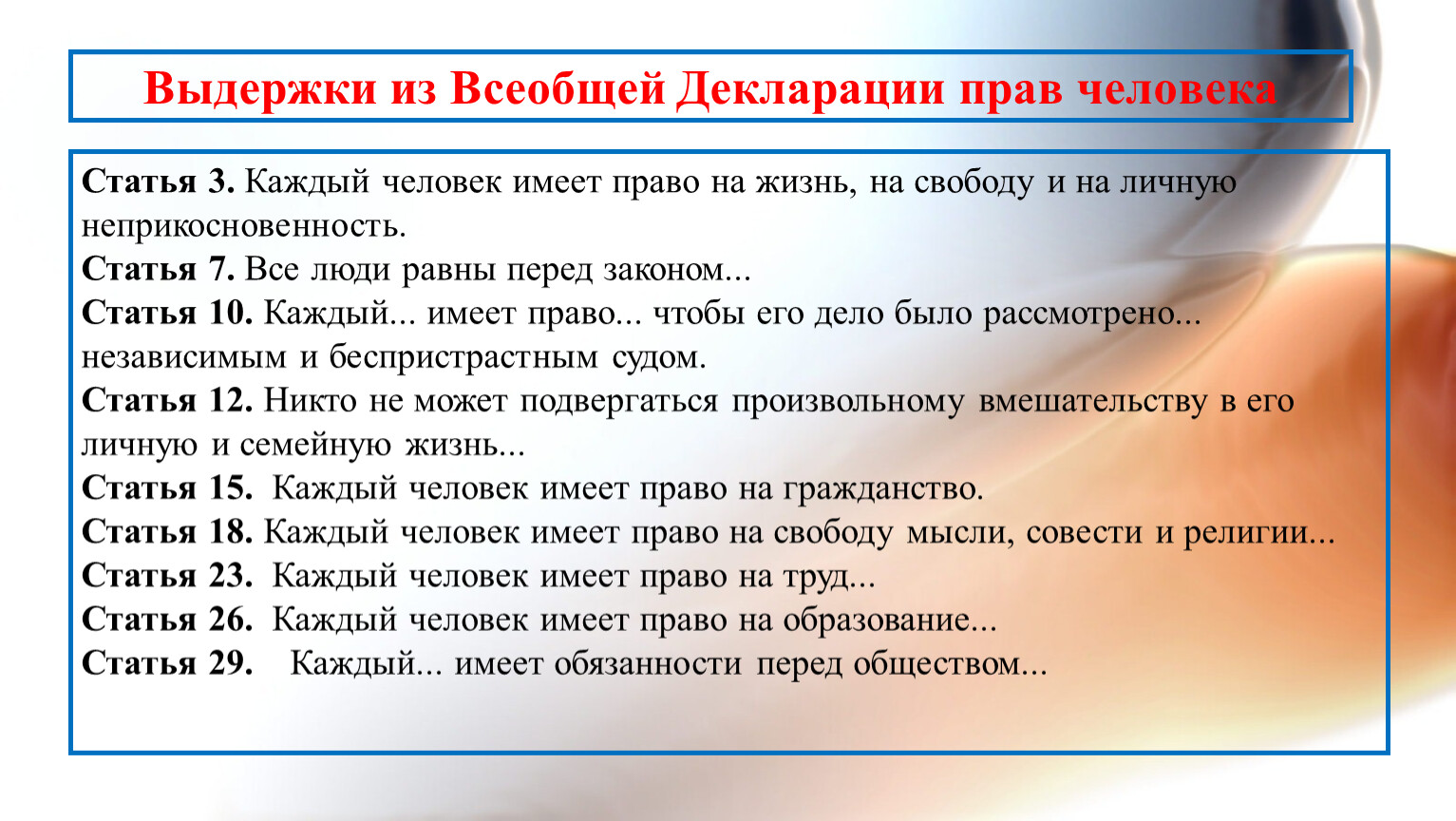 Выдержки из Всеобщей Декларации прав человека

Статья 3. Каждый человек имеет право на жизнь, на свободу и на личную неприкосновенность.
Статья 7. Все люди равны перед законом...
Статья 10. Каждый... имеет право... чтобы его дело было рассмотрено... независимым и беспристрастным судом.
Статья 12. Никто не может подвергаться произвольному вмешательству в его личную и семейную жизнь...
Статья 15. Каждый человек имеет право на гражданство.
Статья 18. Каждый человек имеет право на свободу мысли, совести и религии...
Статья 23. Каждый человек имеет право на труд...
Статья 26. Каждый человек имеет право на образование...
Статья 29. Каждый... имеет обязанности перед обществом...